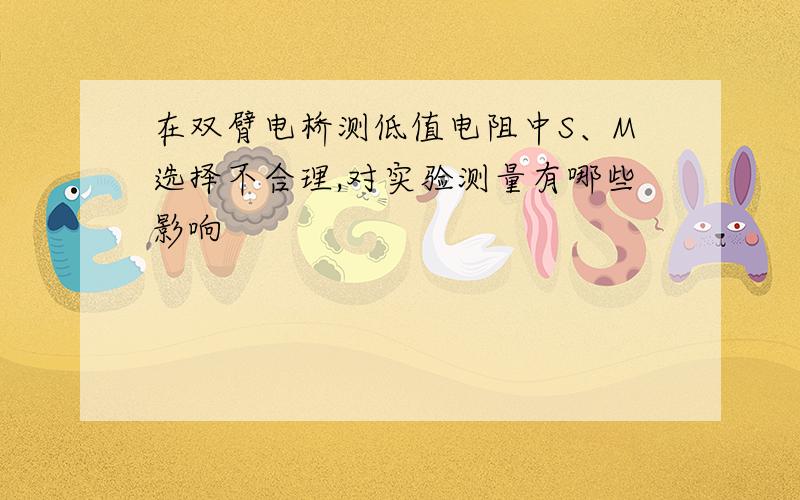 在双臂电桥测低值电阻中S、M选择不合理,对实验测量有哪些影响